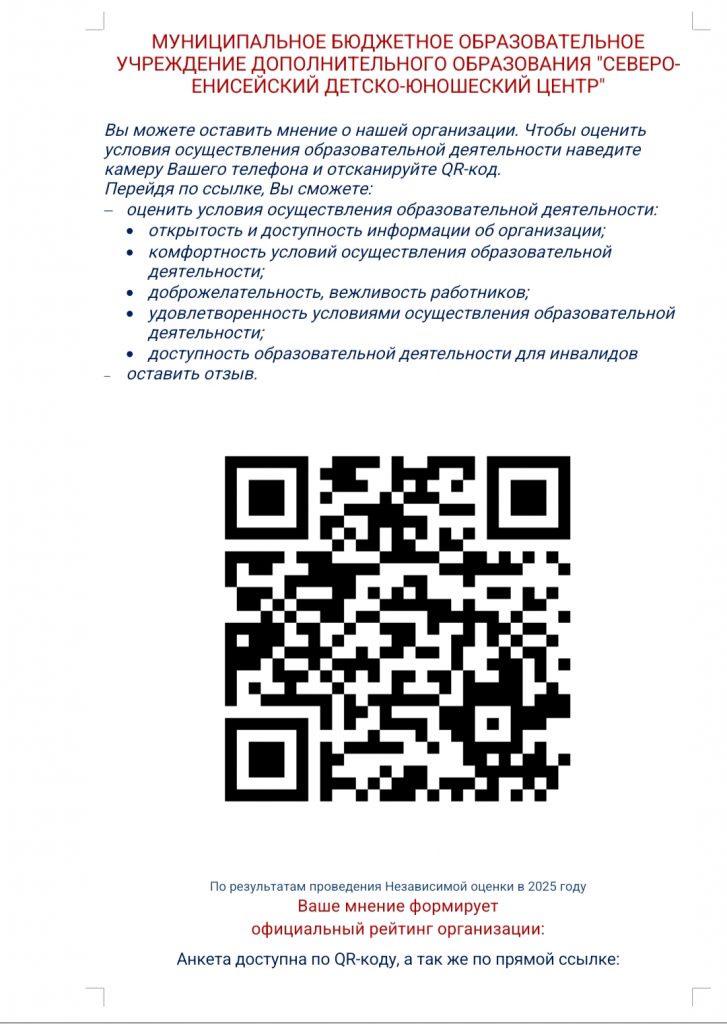 МУНИЦИПАЛЬНОЕ БЮДЖЕТНОЕ ОБРАЗОВАТЕЛЬНОЕ УЧРЕЖДЕНИЕ ДОПОЛНИТЕЛЬНОГО ОБРАЗОВАНИЯ "СЕВЕРО-ЕНИСЕЙСКИЙ ДЕТСКО-ЮНОШЕСКИЙ ЦЕНТР"

Вы можете оставить мнение о нашей организации. Чтобы оценить условия осуществления образовательной деятельности наведите камеру Вашего телефона и отсканируйте QR-код.
Перейдя по ссылке, Вы сможете:
– оценить условия осуществления образовательной деятельности:
• открытость и доступность информации об организации;
• комфортность условий осуществления образовательной деятельности;
• доброжелательность, вежливость работников;
• удовлетворенность условиями осуществления образовательной деятельности;
• доступность образовательной деятельности для инвалидов
– оставить отзыв.

По результатам проведения Независимой оценки в 2025 году
Ваше мнение формирует
официальный рейтинг организации:

Анкета доступна по QR-коду, а так же по прямой ссылке: